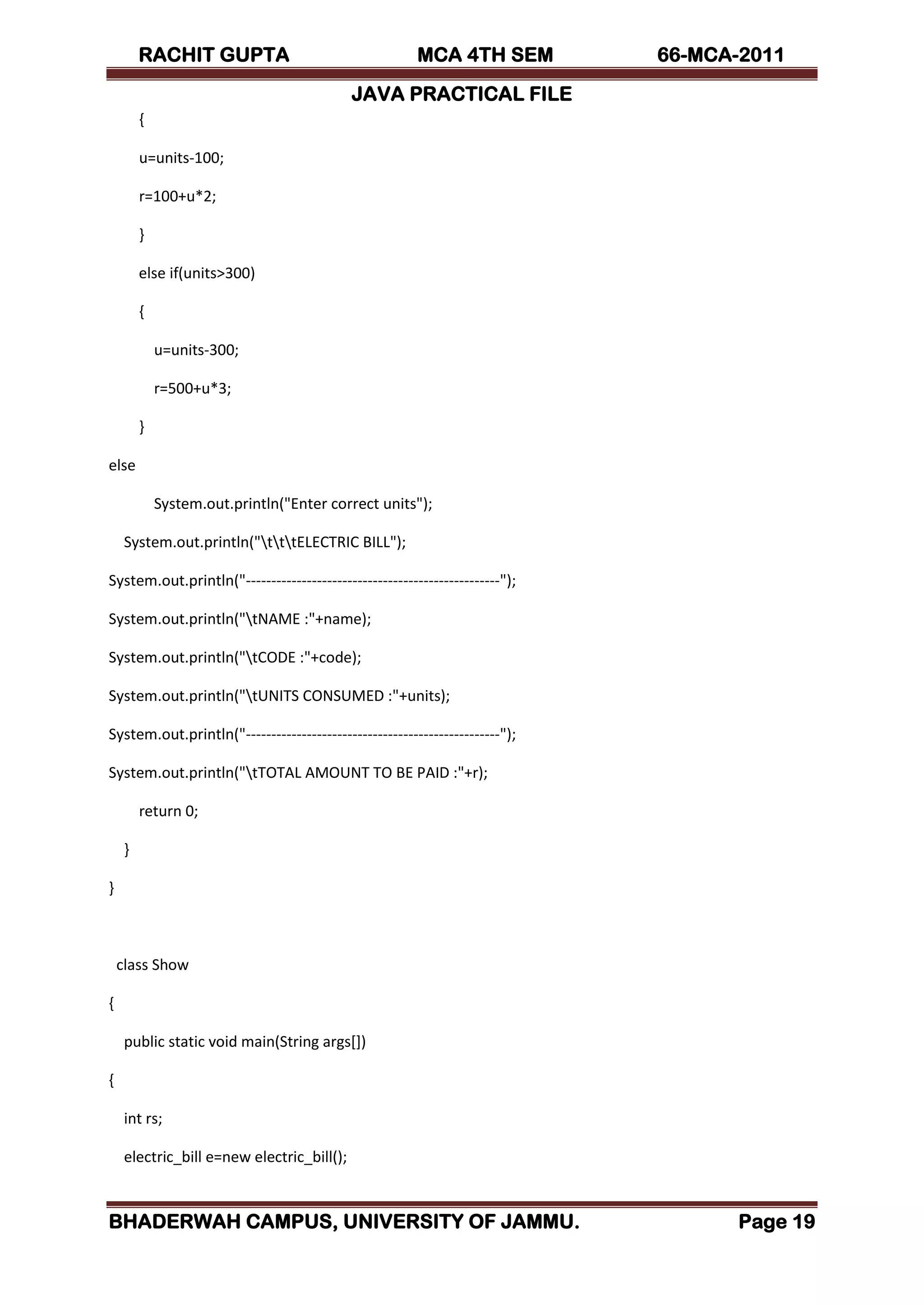 RACHIT GUPTA MCA 4TH SEM 66-MCA-2011

JAVA PRACTICAL FILE

{

u=units-100;

r=100+u*2;

}

else if(units>300)

{

u=units-300;

r=500+u*3;

}

else

System.out.println("Enter correct units");

System.out.println("\t\t\tELECTRIC BILL");

System.out.println("--------------------------------------------------");

System.out.println("\tNAME :"+name);

System.out.println("\tCODE :"+code);

System.out.println("\tUNITS CONSUMED :"+units);

System.out.println("--------------------------------------------------");

System.out.println("\tTOTAL AMOUNT TO BE PAID :"+r);

return 0;

}

}

class Show

{

public static void main(String args[])

{

int rs;

electric_bill e=new electric_bill();

BHADERWAH CAMPUS, UNIVERSITY OF JAMMU. Page 19